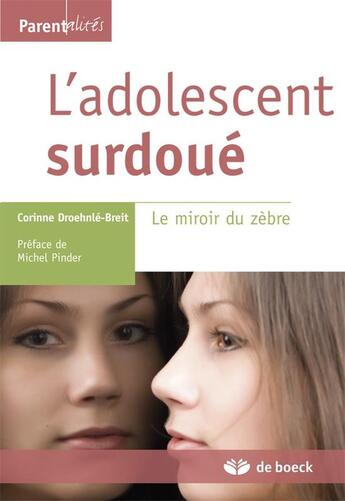 Parentalités

L'adolescent surdoué

Corinne Droehnlé-Breit

Préface de Michel Pinder

Le miroir du zèbre

de boeck